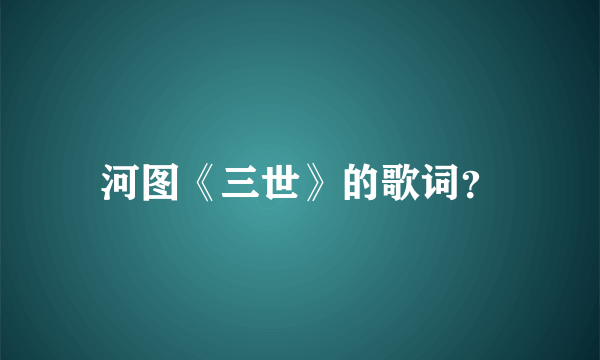 河图《三世》的歌词?